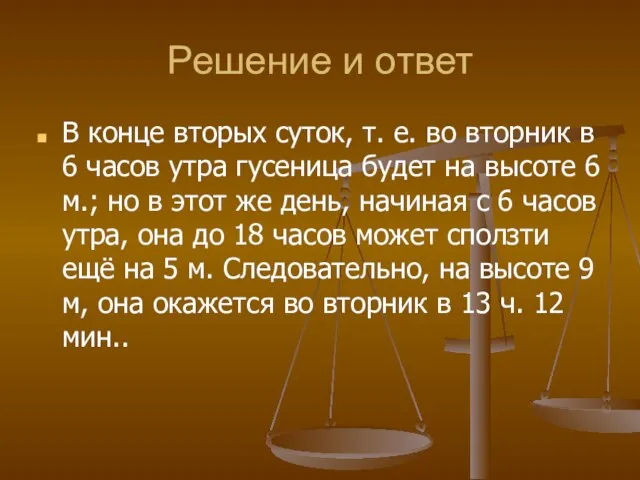 Решение и ответ

В конце вторых суток, т. е. во вторник в 6 часов утра гусеница будет на высоте 6 м.; но в этот же день, начиная с 6 часов утра, она до 18 часов может сползти ещё на 5 м. Следовательно, на высоте 9 м, она окажется во вторник в 13 ч. 12 мин..